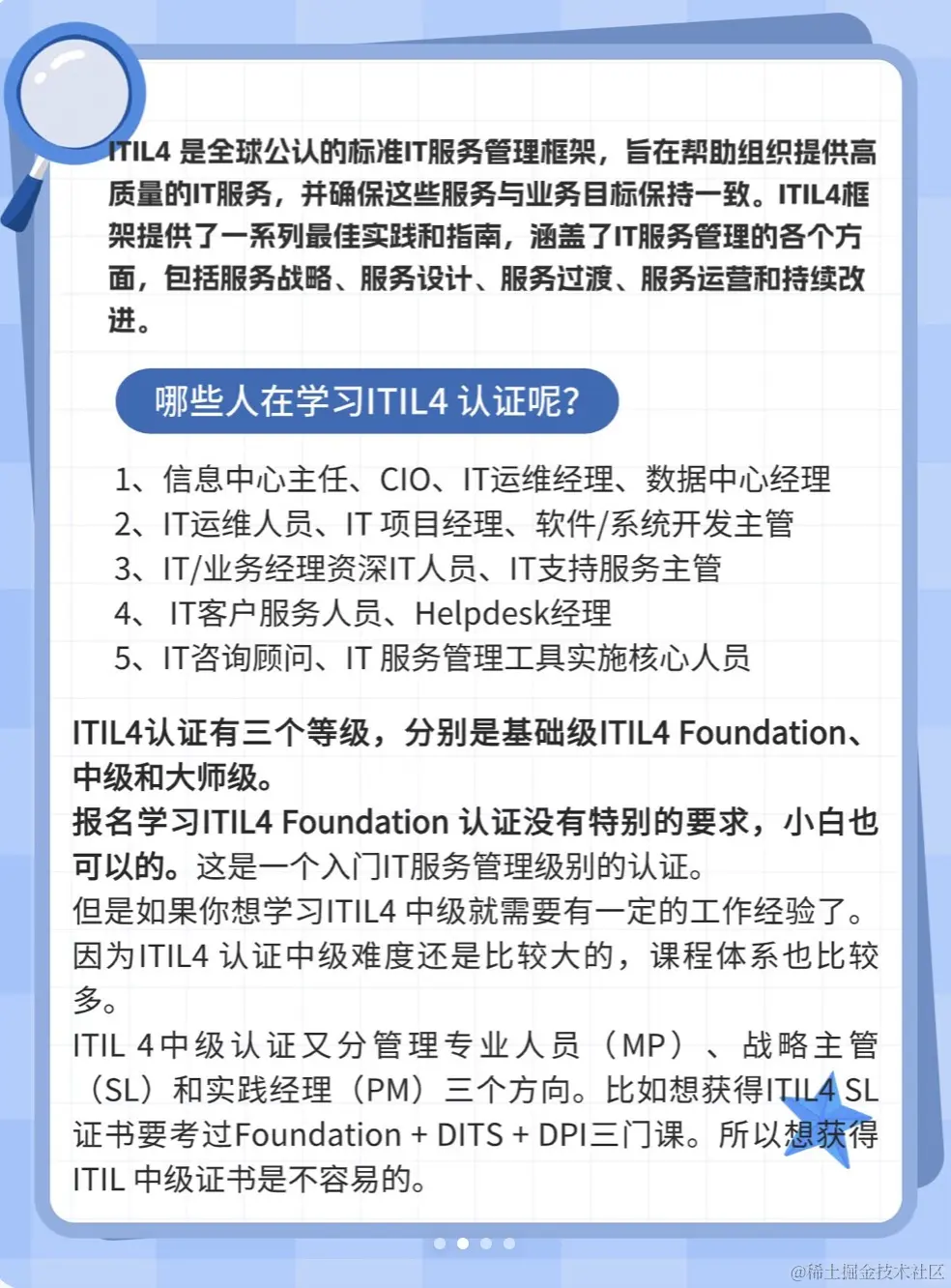 ITIL4 是全球公认的标准IT服务管理框架，旨在帮助组织提供高质量的IT服务，并确保这些服务与业务目标保持一致。ITIL4框架提供了一系列最佳实践和指南，涵盖了IT服务管理的各个方面，包括服务战略、服务设计、服务过渡、服务运营和持续改进。

哪些人在学习ITIL4 认证呢?

1、信息中心主任、CIO、IT运维经理、数据中心经理
2、IT运维人员、IT 项目经理、软件/系统开发主管
3、IT/业务经理资深IT人员、IT支持服务主管
4、 IT客户服务人员、Helpdesk经理
5、IT咨询顾问、IT 服务管理工具实施核心人员

ITIL4认证有三个等级，分别是基础级ITIL4 Foundation、中级和大师级。
报名学习ITIL4 Foundation 认证没有特别的要求，小白也可以的。这是一个入门IT服务管理级别的认证。
但是如果你想学习ITIL4 中级就需要有一定的工作经验了。因为ITIL4 认证中级难度还是比较大的，课程体系也比较多。
ITIL 4中级认证又分管理专业人员（MP）、战略主管（SL）和实践经理（PM）三个方向。比如想获得ITIL4 SL证书要考过Foundation + DITS + DPI三门课。所以想获得ITIL 中级证书是不容易的。

@稀土掘金技术社区